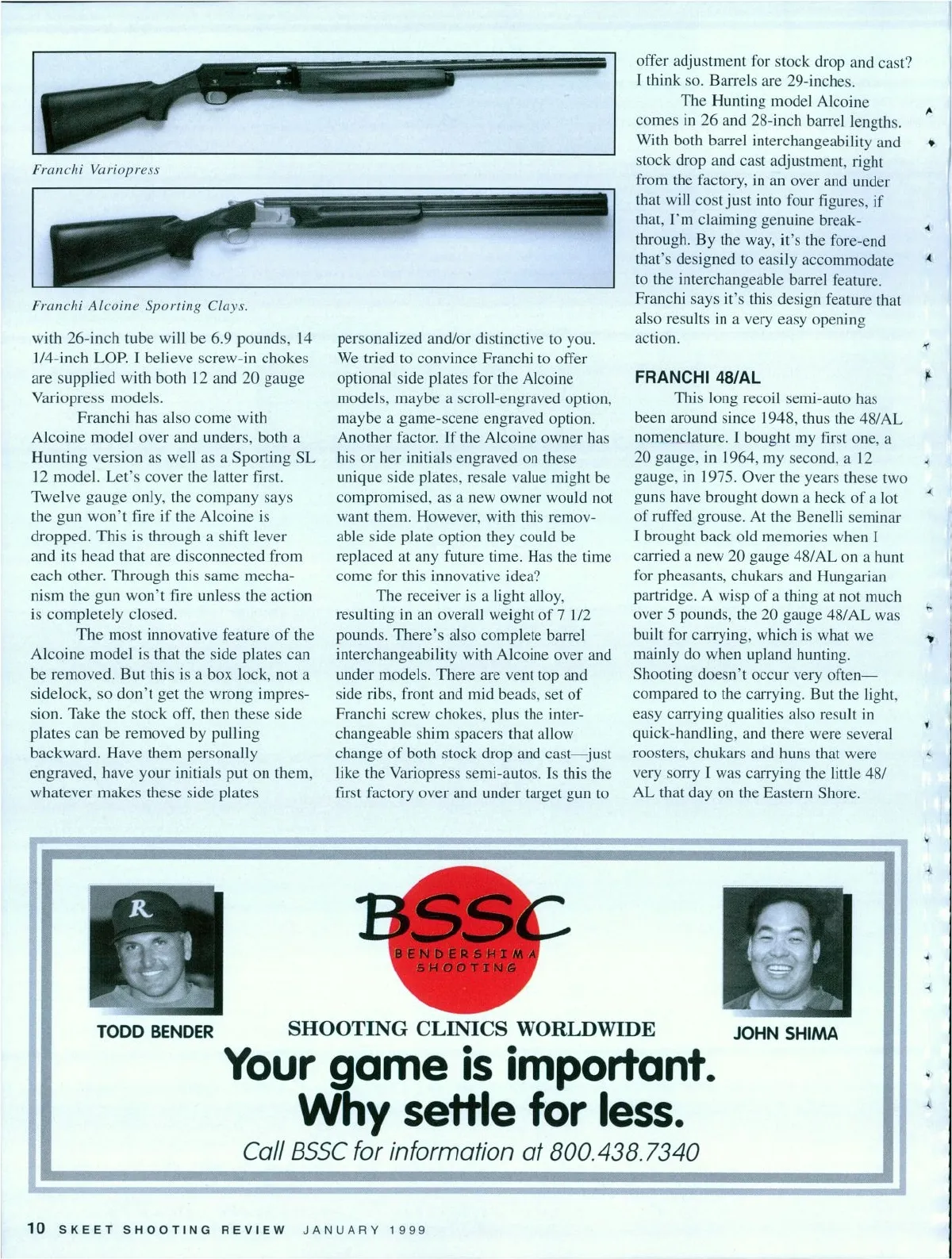 Franchi Variopress

Franchi Alcoine Sporting Clays.

with 26-inch tube will be 6.9 pounds, 14 1/4-inch LOP. I believe screw-in chokes are supplied with both 12 and 20 gauge Variopress models.

Franchi has also come with Alcoine model over and unders, both a Hunting version as well as a Sporting SL 12 model. Let's cover the latter first. Twelve gauge only, the company says the gun won't fire if the Alcoine is dropped. This is through a shift lever and its head that are disconnected from each other. Through this same mechanism the gun won't fire unless the action is completely closed.

The most innovative feature of the Alcoine model is that the side plates can be removed. But this is a box lock, not a sidelock, so don't get the wrong impression. Take the stock off, then these side plates can be removed by pulling backward. Have them personally engraved, have your initials put on them, whatever makes these side plates personalized and/or distinctive to you. We tried to convince Franchi to offer optional side plates for the Alcoine models, maybe a scroll-engraved option, maybe a game-scene engraved option. Another factor. If the Alcoine owner has his or her initials engraved on these unique side plates, resale value might be compromised, as a new owner would not want them. However, with this removable side plate option they could be replaced at any future time. Has the time come for this innovative idea?

The receiver is a light alloy, resulting in an overall weight of 7 1/2 pounds. There's also complete barrel interchangeability with Alcoine over and under models. There are vent top and side ribs, front and mid beads, set of Franchi screw chokes, plus the interchangeable shim spacers that allow change of both stock drop and cast—just like the Variopress semi-autos. Is this the first factory over and under target gun to offer adjustment for stock drop and cast? I think so. Barrels are 29-inches.

The Hunting model Alcoine comes in 26 and 28-inch barrel lengths. With both barrel interchangeability and stock drop and cast adjustment, right from the factory, in an over and under that will cost just into four figures, if that, I'm claiming genuine breakthrough. By the way, it's the fore-end that's designed to easily accommodate to the interchangeable barrel feature. Franchi says it's this design feature that also results in a very easy opening action.

FRANCHI 48/AL

This long recoil semi-auto has been around since 1948, thus the 48/AL nomenclature. I bought my first one, a 20 gauge, in 1964, my second, a 12 gauge, in 1975. Over the years these two guns have brought down a heck of a lot of ruffed grouse. At the Benelli seminar I brought back old memories when I carried a new 20 gauge 48/AL on a hunt for pheasants, chukars and Hungarian partridge. A wisp of a thing at not much over 5 pounds, the 20 gauge 48/AL was built for carrying, which is what we mainly do when upland hunting. Shooting doesn't occur very often—compared to the carrying. But the light, easy carrying qualities also result in quick-handling, and there were several roosters, chukars and huns that were very sorry I was carrying the little 48/AL that day on the Eastern Shore.

R

BSSC
BENDERSHIMA SHOOTING

TODD BENDER

SHOOTING CLINICS WORLDWIDE

JOHN SHIMA

Your game is important.
Why settle for less.
Call BSSC for information at 800.438.7340

10 SKEET SHOOTING REVIEW JANUARY 1999